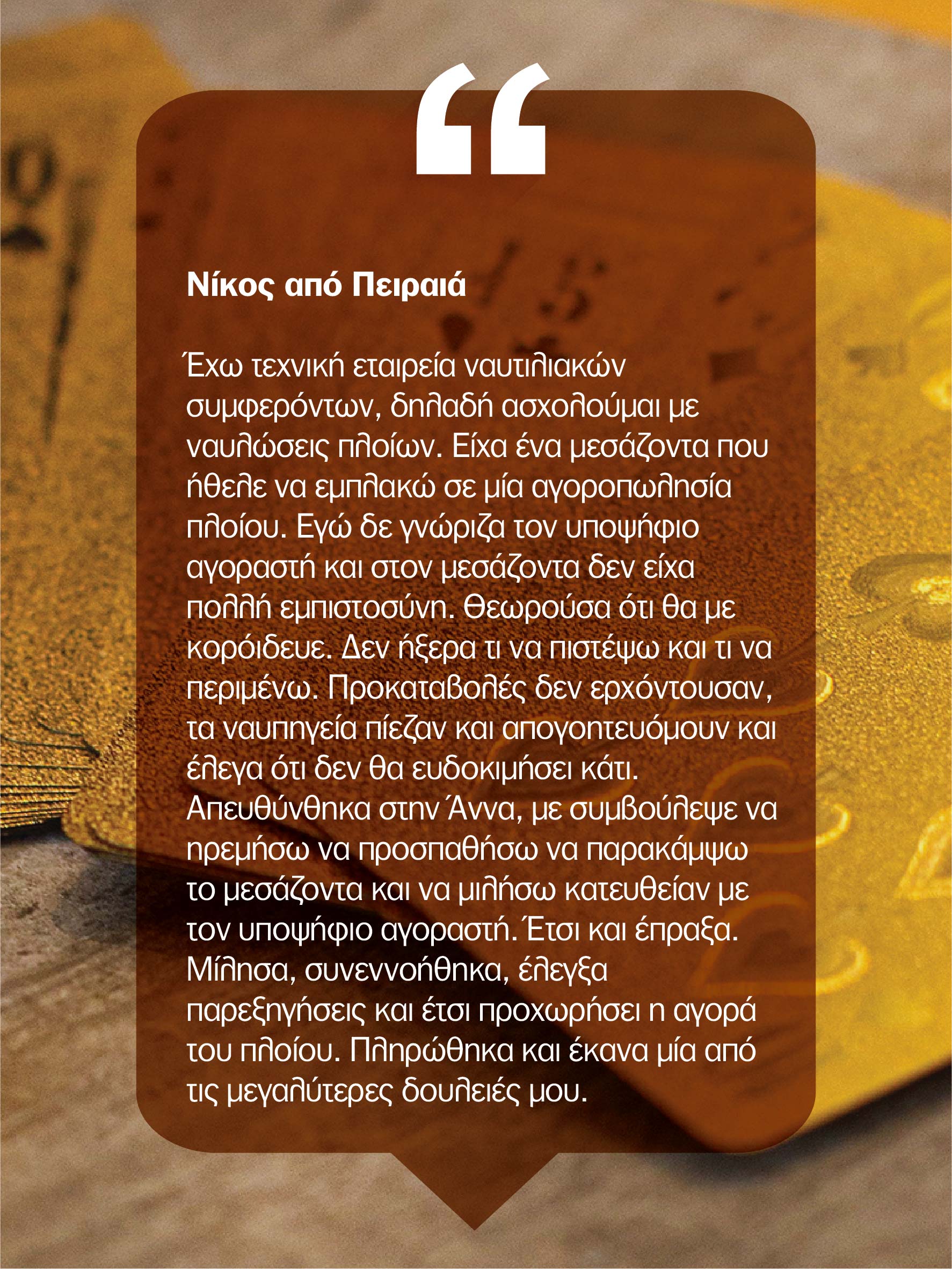 “

Νίκος από Πειραιά

Έχω τεχνική εταιρεία ναυτιλιακών συμφερόντων, δηλαδή ασχολούμαι με ναυλώσεις πλοίων. Είχα ένα μεσάζοντα που ήθελε να εμπλακώ σε μία αγοροπωλησία πλοίου. Εγώ δε γνώριζα τον υποψήφιο αγοραστή και στον μεσάζοντα δεν είχα πολλή εμπιστοσύνη. Θεωρούσα ότι θα με κορόιδευε. Δεν ήξερα τι να πιστέψω και τι να περιμένω. Προκαταβολές δεν ερχόντουσαν, τα ναυπηγεία πίεζαν και απογοητευόμουν και έλεγα ότι δεν θα ευδοκιμήσει κάτι. Απευθύνθηκα στην Άννα, με συμβούλεψε να ηρεμήσω να προσπαθήσω να παρακάμψω το μεσάζοντα και να μιλήσω κατευθείαν με τον υποψήφιο αγοραστή. Έτσι και έπραξα. Μίλησα, συνεννοήθηκα, έλεγξα παρεξηγήσεις και έτσι προχωρήσει η αγορά του πλοίου. Πληρώθηκα και έκανα μία από τις μεγαλύτερες δουλειές μου.